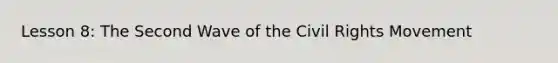 Lesson 8: The Second Wave of the Civil Rights Movement